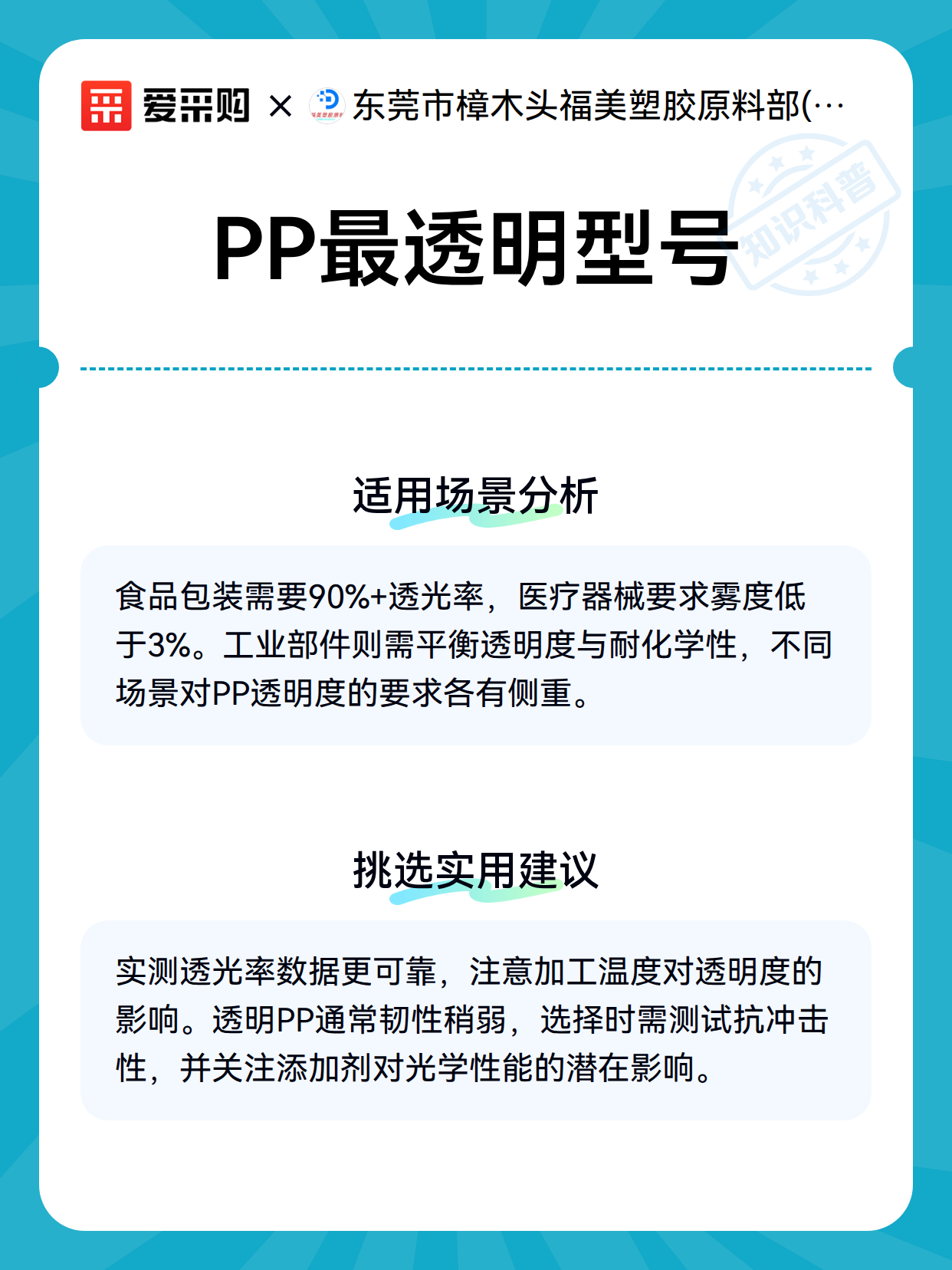 爱采购 × 东莞市樟木头福美塑胶原料部(…

知识科普

PP最透明型号

适用场景分析

食品包装需要90%+透光率，医疗器械要求雾度低于3%。工业部件则需平衡透明度与耐化学性，不同场景对PP透明度的要求各有侧重。

挑选实用建议

实测透光率数据更可靠，注意加工温度对透明度的影响。透明PP通常韧性稍弱，选择时需测试抗冲击性，并关注添加剂对光学性能的潜在影响。